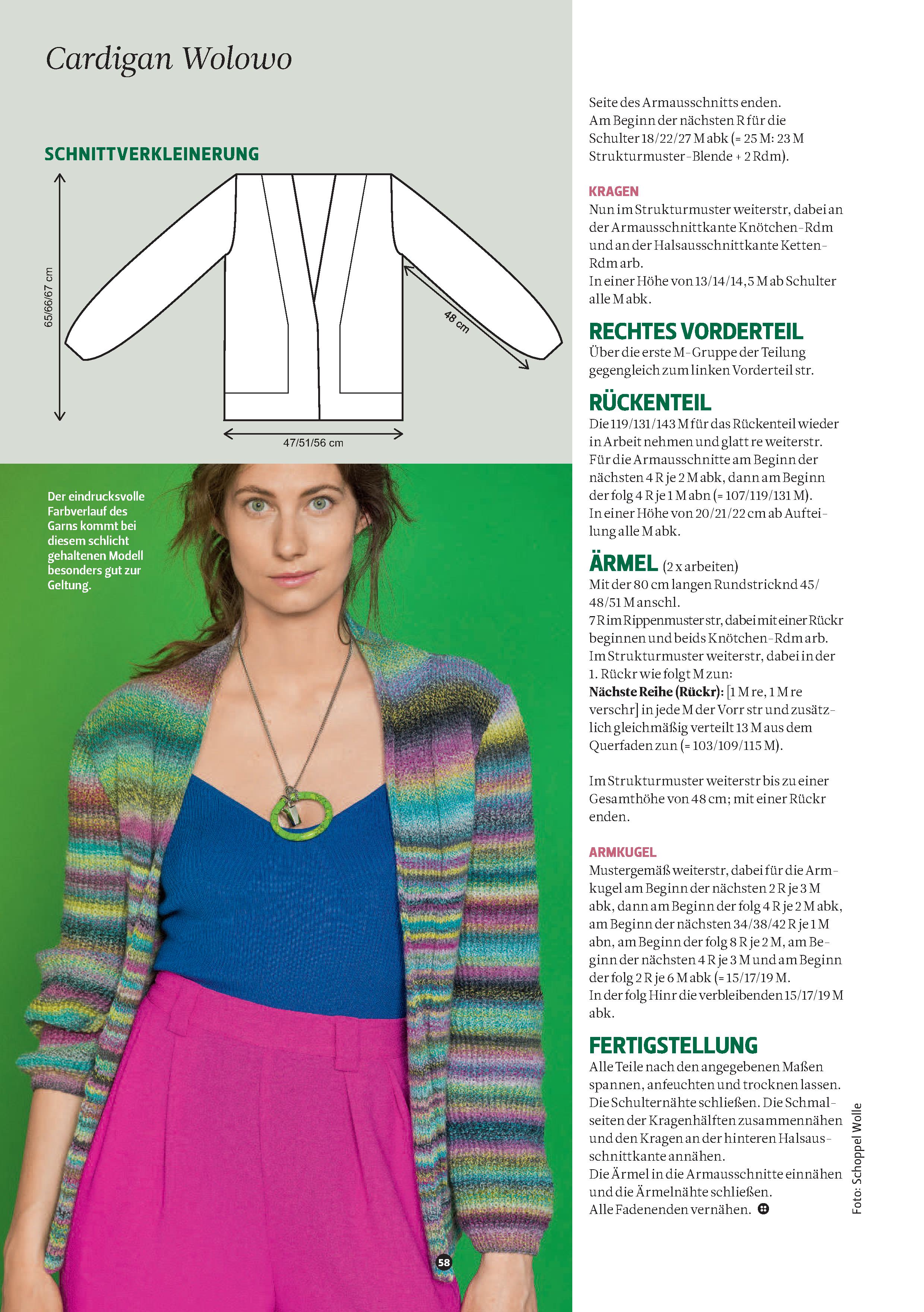 Cardigan Wolowo

SCHNITTVERKLEINERUNG

65/66/67 cm

48 cm

47/51/56 cm

Der eindrucksvolle Farbverlauf des Garns kommt bei diesem schlicht gehaltenen Modell besonders gut zur Geltung.

58

Seite des Armausschnitts enden.
Am Beginn der nächsten R für die Schulter 18/22/27 M abk (= 25 M: 23 M Strukturmuster-Blende + 2 Rdm).

KRAGEN
Nun im Strukturmuster weiterstr, dabei an der Armausschnittkante Knötchen-Rdm und an der Halsausschnittkante Ketten-Rdm arb.
In einer Höhe von 13/14/14,5 M ab Schulter alle M abk.

RECHTES VORDERTEIL
Über die erste M-Gruppe der Teilung gegengleich zum linken Vorderteil str.

RÜCKENTEIL
Die 119/131/143 M für das Rückenteil wieder in Arbeit nehmen und glatt re weiterstr.
Für die Armausschnitte am Beginn der nächsten 4 R je 2 M abk, dann am Beginn der folg 4 R je 1 M abn (= 107/119/131 M).
In einer Höhe von 20/21/22 cm ab Aufteilung alle M abk.

ÄRMEL (2 x arbeiten)
Mit der 80 cm langen Rundstricknd 45/48/51 M anschl.
7 R im Rippenmuster str, dabei mit einer Rückr beginnen und beids Knötchen-Rdm arb.
Im Strukturmuster weiterstr, dabei in der 1. Rückr wie folgt M zun:
Nächste Reihe (Rückr): [1 M re, 1 M re verschr] in jede M der Vorr str und zusätzlich gleichmäßig verteilt 13 M aus dem Querfaden zun (= 103/109/115 M).

Im Strukturmuster weiterstr bis zu einer Gesamthöhe von 48 cm; mit einer Rückr enden.

ARMKUGEL
Mustergemäß weiterstr, dabei für die Armkugel am Beginn der nächsten 2 R je 3 M abk, dann am Beginn der folg 4 R je 2 M abk, am Beginn der nächsten 34/38/42 R je 1 M abn, am Beginn der folg 8 R je 2 M, am Beginn der nächsten 4 R je 3 M und am Beginn der folg 2 R je 6 M abk (= 15/17/19 M.
In der folg Hinr die verbleibenden 15/17/19 M abk.

FERTIGSTELLUNG
Alle Teile nach den angegebenen Maßen spannen, anfeuchten und trocknen lassen.
Die Schulternähte schließen. Die Schmalseiten der Kragenhälften zusammennähen und den Kragen an der hinteren Halsausschnittkante annähen.
Die Ärmel in die Armausschnitte einnähen und die Ärmelnähte schließen.
Alle Fadenenden vernähen.

Foto: Schoppel Wolle